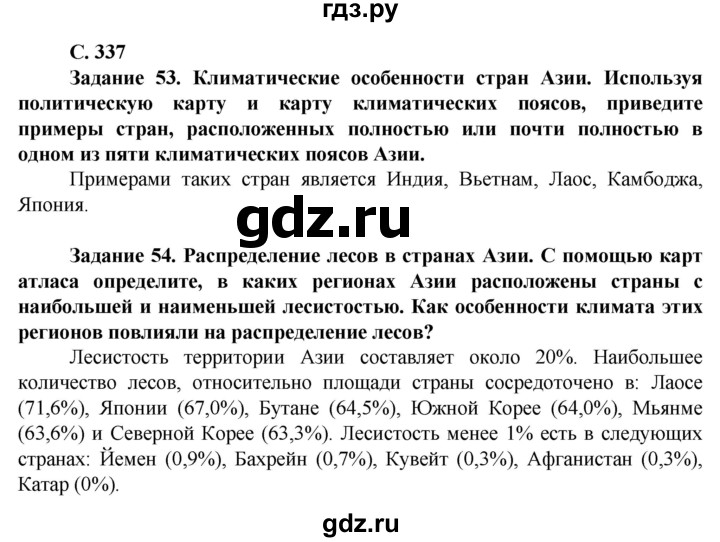 гдз.ру

С. 337

Задание 53. Климатические особенности стран Азии. Используя политическую карту и карту климатических поясов, приведите примеры стран, расположенных полностью или почти полностью в одном из пяти климатических поясов Азии.

Примерами таких стран является Индия, Вьетнам, Лаос, Камбоджа, Япония.

gdz.ru

Задание 54. Распределение лесов в странах Азии. С помощью карт атласа определите, в каких регионах Азии расположены страны с наибольшей и наименьшей лесистостью. Как особенности климата этих регионов повлияли на распределение лесов?

Лесистость территории Азии составляет около 20%. Наибольшее количество лесов, относительно площади страны сосредоточено в: Лаосе (71,6%), Японии (67,0%), Бутане (64,5%), Южной Корее (64,0%), Мьянме (63,6%) и Северной Корее (63,3%). Лесистость менее 1% есть в следующих странах: Йемен (0,9%), Бахрейн (0,7%), Кувейт (0,3%), Афганистан (0,3%), Катар (0%).

gdz.ru